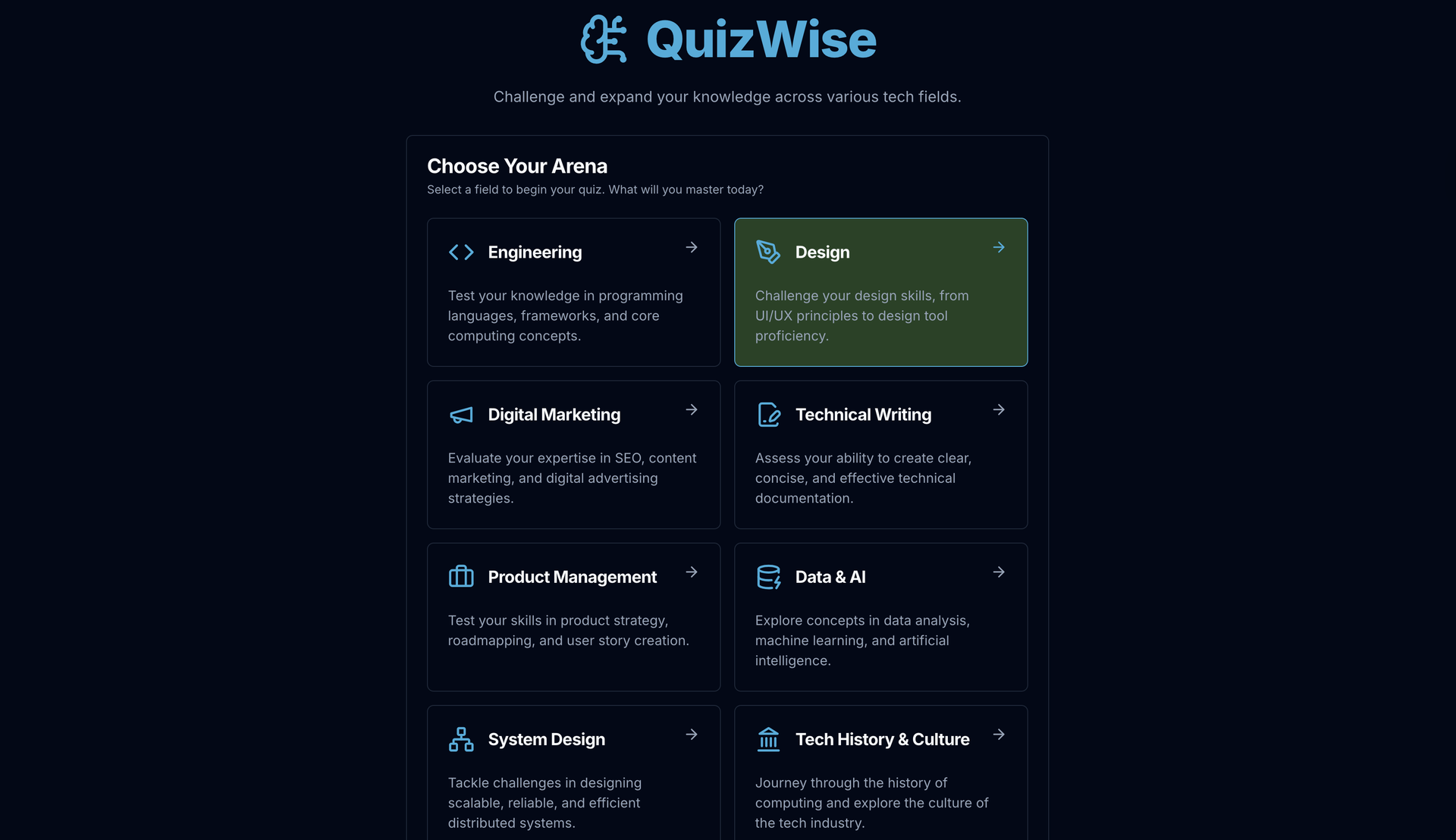 QuizWise

Challenge and expand your knowledge across various tech fields.

Choose Your Arena

Select a field to begin your quiz. What will you master today?

Engineering

Test your knowledge in programming languages, frameworks, and core computing concepts.

Design

Challenge your design skills, from UI/UX principles to design tool proficiency.

Digital Marketing

Evaluate your expertise in SEO, content marketing, and digital advertising strategies.

Technical Writing

Assess your ability to create clear, concise, and effective technical documentation.

Product Management

Test your skills in product strategy, roadmapping, and user story creation.

Data & AI

Explore concepts in data analysis, machine learning, and artificial intelligence.

System Design

Tackle challenges in designing scalable, reliable, and efficient distributed systems.

Tech History & Culture

Journey through the history of computing and explore the culture of the tech industry.